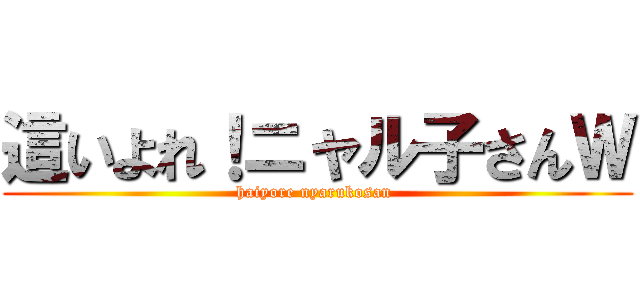 這いよれ！ニャル子さんW
haiyore nyarukosan